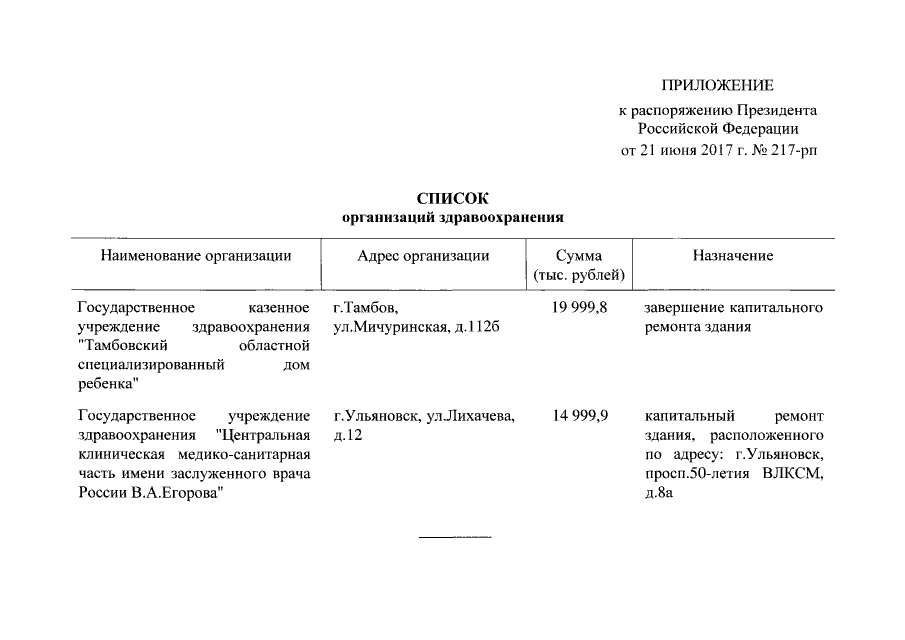 ПРИЛОЖЕНИЕ
к распоряжению Президента Российской Федерации
от 21 июня 2017 г. № 217-рп

СПИСОК
организаций здравоохранения

| Наименование организации | Адрес организации | Сумма (тыс. рублей) | Назначение |
|---|---|---|---|
| Государственное казенное учреждение здравоохранения "Тамбовский областной специализированный дом ребенка" | г.Тамбов, ул.Мичуринская, д.112б | 19 999,8 | завершение капитального ремонта здания |
| Государственное учреждение здравоохранения "Центральная клиническая медико-санитарная часть имени заслуженного врача России В.А.Егорова" | г.Ульяновск, ул.Лихачева, д.12 | 14 999,9 | капитальный ремонт здания, расположенного по адресу: г.Ульяновск, просп.50-летия ВЛКСМ, д.8а |